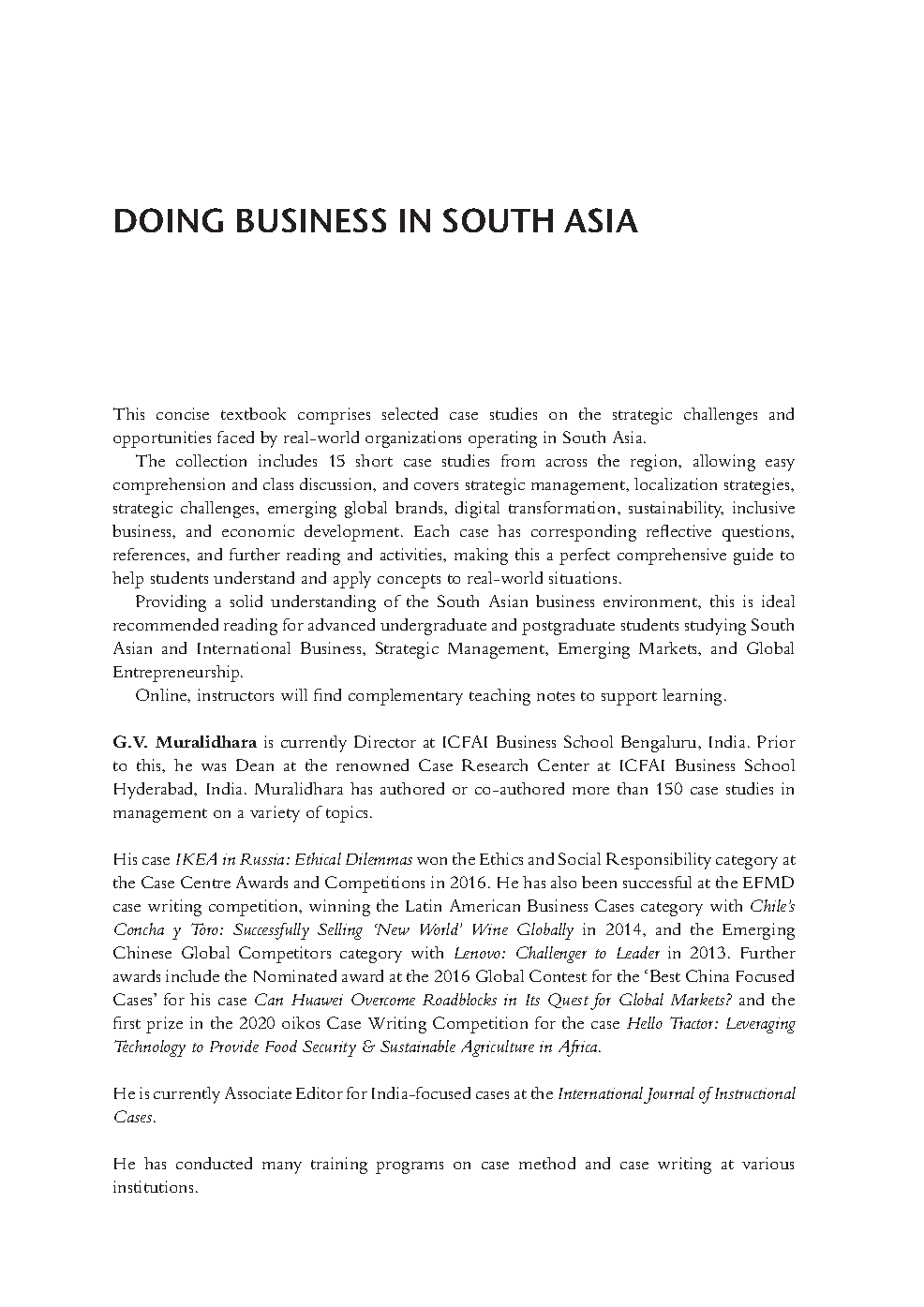 DOING BUSINESS IN SOUTH ASIA

This concise textbook comprises selected case studies on the strategic challenges and opportunities faced by real-world organizations operating in South Asia.

The collection includes 15 short case studies from across the region, allowing easy comprehension and class discussion, and covers strategic management, localization strategies, strategic challenges, emerging global brands, digital transformation, sustainability, inclusive business, and economic development. Each case has corresponding reflective questions, references, and further reading and activities, making this a perfect comprehensive guide to help students understand and apply concepts to real-world situations.

Providing a solid understanding of the South Asian business environment, this is ideal recommended reading for advanced undergraduate and postgraduate students studying South Asian and International Business, Strategic Management, Emerging Markets, and Global Entrepreneurship.

Online, instructors will find complementary teaching notes to support learning.

G.V. Muralidhara is currently Director at ICFAI Business School Bengaluru, India. Prior to this, he was Dean at the renowned Case Research Center at ICFAI Business School Hyderabad, India. Muralidhara has authored or co-authored more than 150 case studies in management on a variety of topics.

His case IKEA in Russia: Ethical Dilemmas won the Ethics and Social Responsibility category at the Case Centre Awards and Competitions in 2016. He has also been successful at the EFMD case writing competition, winning the Latin American Business Cases category with Chile's Concha y Toro: Successfully Selling 'New World' Wine Globally in 2014, and the Emerging Chinese Global Competitors category with Lenovo: Challenger to Leader in 2013. Further awards include the Nominated award at the 2016 Global Contest for the 'Best China Focused Cases' for his case Can Huawei Overcome Roadblocks in Its Quest for Global Markets? and the first prize in the 2020 oikos Case Writing Competition for the case Hello Tractor: Leveraging Technology to Provide Food Security & Sustainable Agriculture in Africa.

He is currently Associate Editor for India-focused cases at the International Journal of Instructional Cases.

He has conducted many training programs on case method and case writing at various institutions.